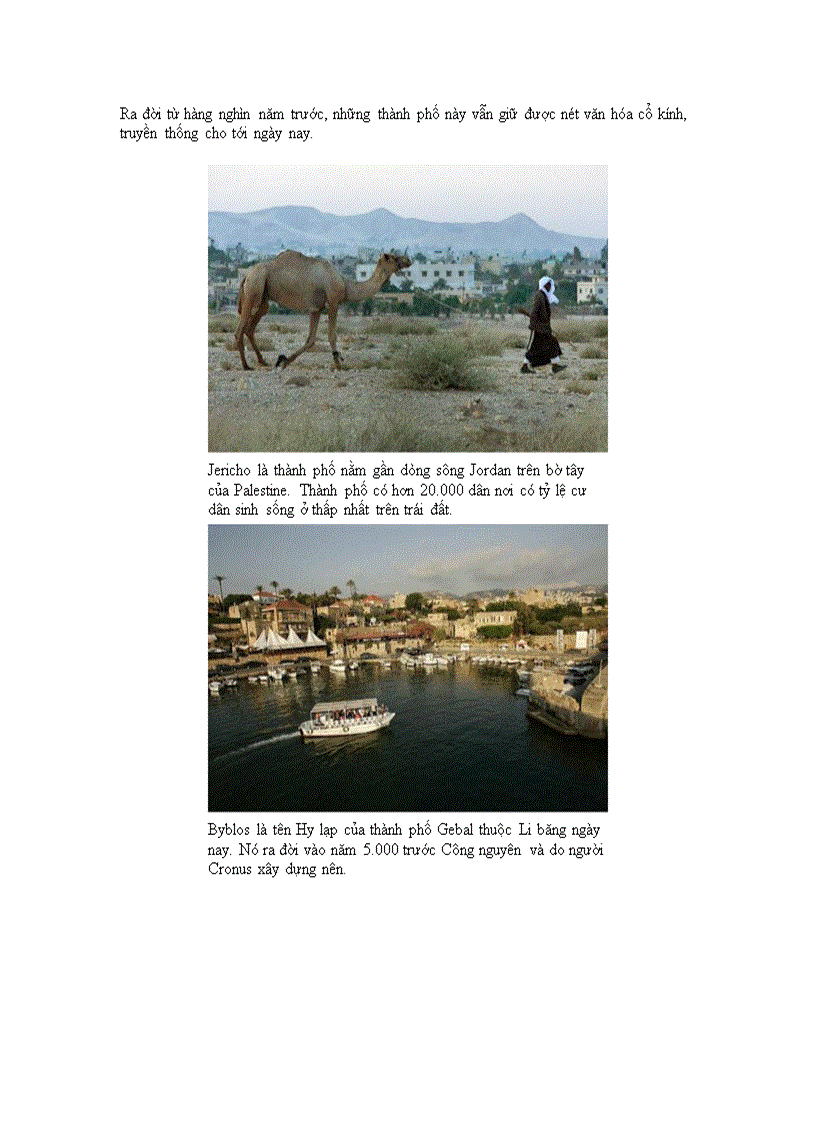 Ra đời từ hàng nghìn năm trước, những thành phố này vẫn giữ được nét văn hóa cổ kính, truyền thống cho tới ngày nay.

Jericho là thành phố nằm gần dòng sông Jordan trên bờ tây của Palestine. Thành phố có hơn 20.000 dân nơi có tỷ lệ cư dân sinh sống ở thấp nhất trên trái đất.

Byblos là tên Hy lạp của thành phố Gebal thuộc Li băng ngày nay. Nó ra đời vào năm 5.000 trước Công nguyên và do người Cronus xây dựng nên.